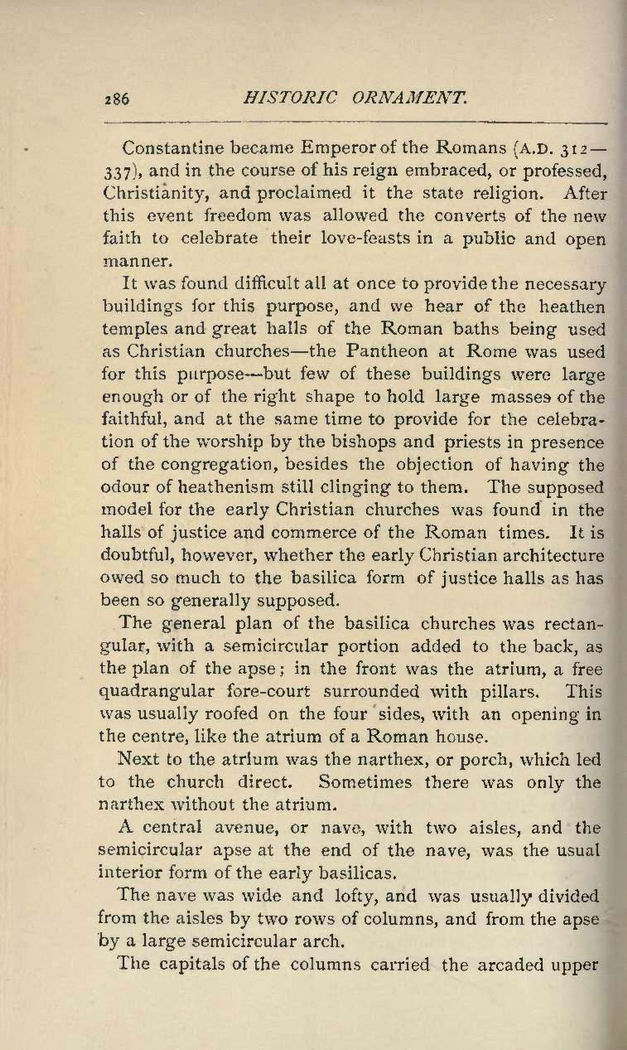 286 HISTORIC ORNAMENT.

Constantine became Emperor of the Romans (A.D. 312—337), and in the course of his reign embraced, or professed, Christianity, and proclaimed it the state religion. After this event freedom was allowed the converts of the new faith to celebrate their love-feasts in a public and open manner.

It was found difficult all at once to provide the necessary buildings for this purpose, and we hear of the heathen temples and great halls of the Roman baths being used as Christian churches—the Pantheon at Rome was used for this purpose—but few of these buildings were large enough or of the right shape to hold large masses of the faithful, and at the same time to provide for the celebration of the worship by the bishops and priests in presence of the congregation, besides the objection of having the odour of heathenism still clinging to them. The supposed model for the early Christian churches was found in the halls of justice and commerce of the Roman times. It is doubtful, however, whether the early Christian architecture owed so much to the basilica form of justice halls as has been so generally supposed.

The general plan of the basilica churches was rectangular, with a semicircular portion added to the back, as the plan of the apse; in the front was the atrium, a free quadrangular fore-court surrounded with pillars. This was usually roofed on the four sides, with an opening in the centre, like the atrium of a Roman house.

Next to the atrium was the narthex, or porch, which led to the church direct. Sometimes there was only the narthex without the atrium.

A central avenue, or nave, with two aisles, and the semicircular apse at the end of the nave, was the usual interior form of the early basilicas.

The nave was wide and lofty, and was usually divided from the aisles by two rows of columns, and from the apse by a large semicircular arch.

The capitals of the columns carried the arcaded upper